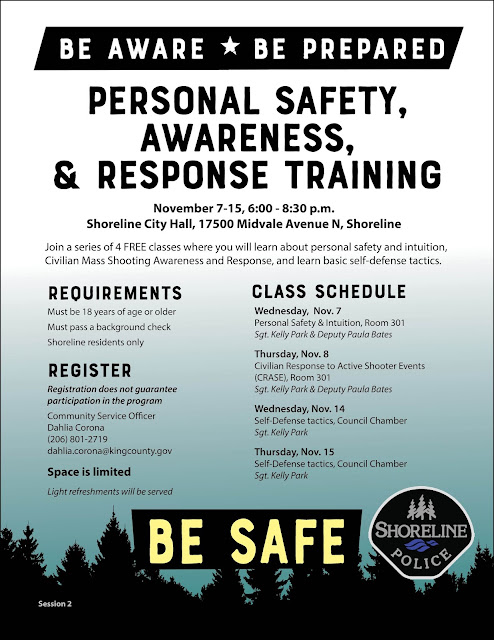 BE AWARE ★ BE PREPARED

PERSONAL SAFETY, AWARENESS, & RESPONSE TRAINING

November 7-15, 6:00 - 8:30 p.m.
Shoreline City Hall, 17500 Midvale Avenue N, Shoreline

Join a series of 4 FREE classes where you will learn about personal safety and intuition, Civilian Mass Shooting Awareness and Response, and learn basic self-defense tactics.

REQUIREMENTS

Must be 18 years of age or older
Must pass a background check
Shoreline residents only

REGISTER

Registration does not guarantee participation in the program

Community Service Officer
Dahlia Corona
(206) 801-2719
dahlia.corona@kingcounty.gov

Space is limited

Light refreshments will be served

CLASS SCHEDULE

Wednesday, Nov. 7
Personal Safety & Intuition, Room 301
Sgt. Kelly Park & Deputy Paula Bates

Thursday, Nov. 8
Civilian Response to Active Shooter Events (CRASE), Room 301
Sgt. Kelly Park & Deputy Paula Bates

Wednesday, Nov. 14
Self-Defense tactics, Council Chamber
Sgt. Kelly Park

Thursday, Nov. 15
Self-Defense tactics, Council Chamber
Sgt. Kelly Park

BE SAFE

SHORELINE POLICE

Session 2